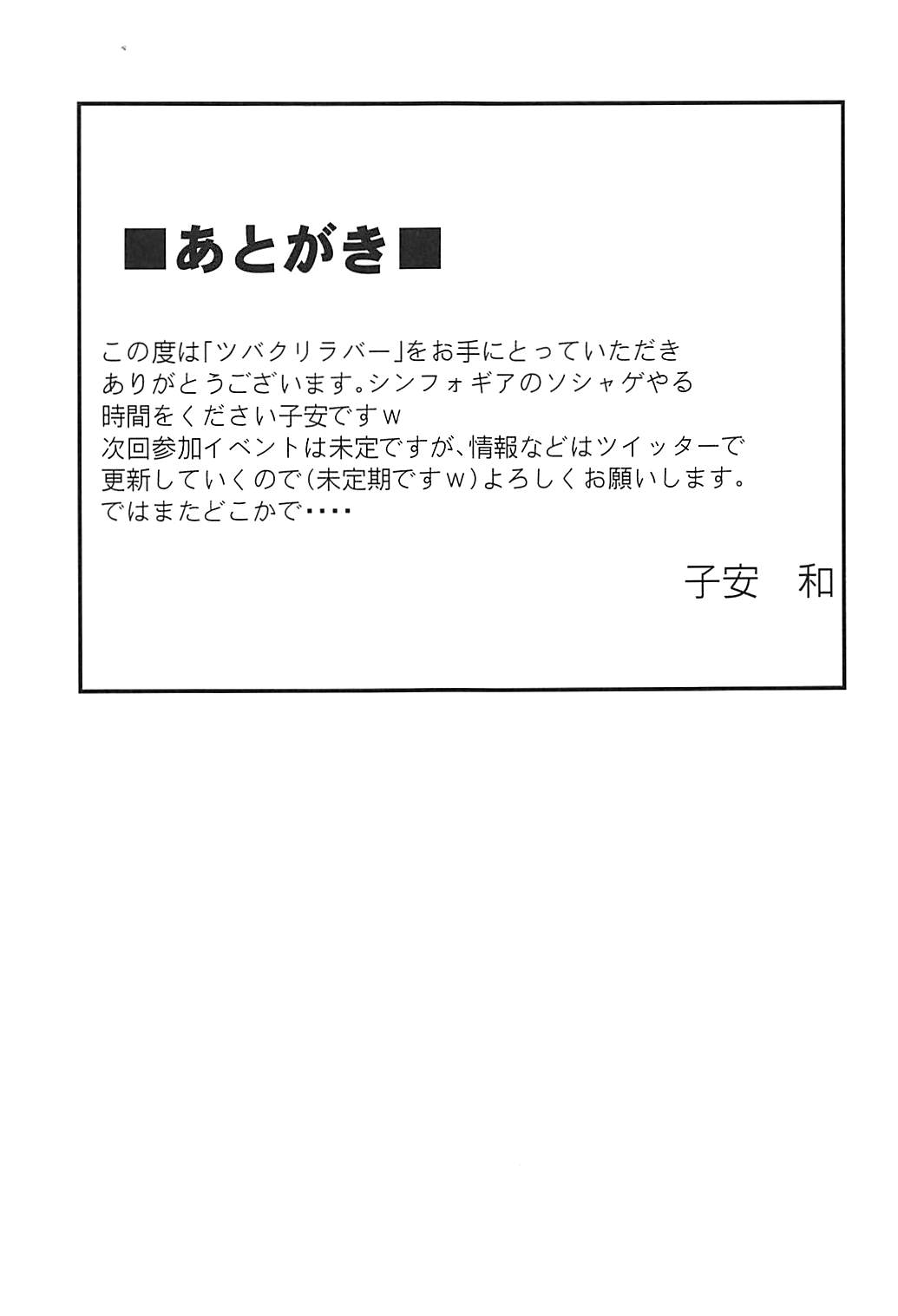 ■あとがき■

この度は「ツバクリラバー」をお手にとっていただきありがとうございます。シンフォギアのソシャゲやる時間をください子安ですw
次回参加イベントは未定ですが、情報などはツイッターで更新していくので(未定期ですw)よろしくお願いします。
ではまたどこかで・・・・

子安　和